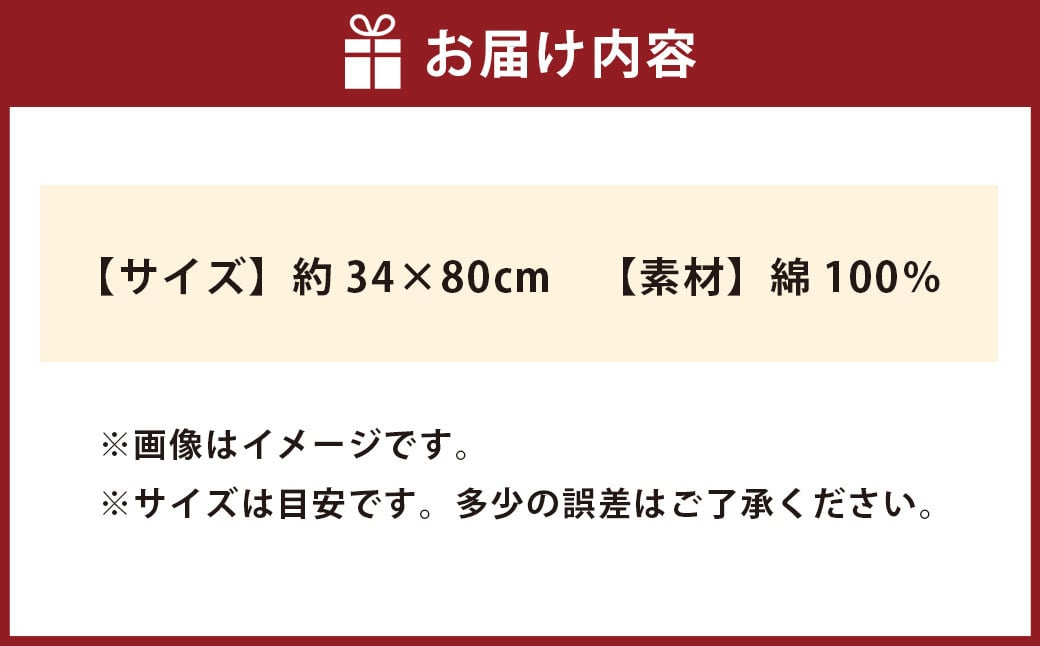 お届け内容

【サイズ】約 34×80cm　【素材】綿 100%

※画像はイメージです。
※サイズは目安です。多少の誤差はご了承ください。